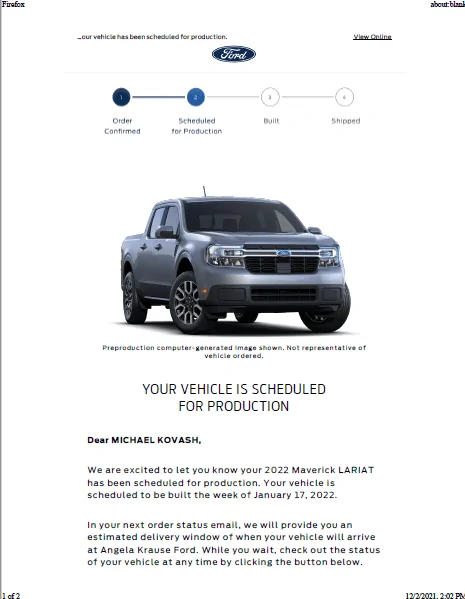 Firefox

about:blank

...our vehicle has been scheduled for production.

View Online

Ford

1
Order Confirmed

2
Scheduled for Production

3
Built

4
Shipped

Preproduction computer-generated image shown. Not representative of vehicle ordered.

YOUR VEHICLE IS SCHEDULED FOR PRODUCTION

Dear MICHAEL KOVASH,

We are excited to let you know your 2022 Maverick LARIAT has been scheduled for production. Your vehicle is scheduled to be built the week of January 17, 2022.

In your next order status email, we will provide you an estimated delivery window of when your vehicle will arrive at Angela Krause Ford. While you wait, check out the status of your vehicle at any time by clicking the button below.

1 of 2

12/2/2021, 2:02 PM